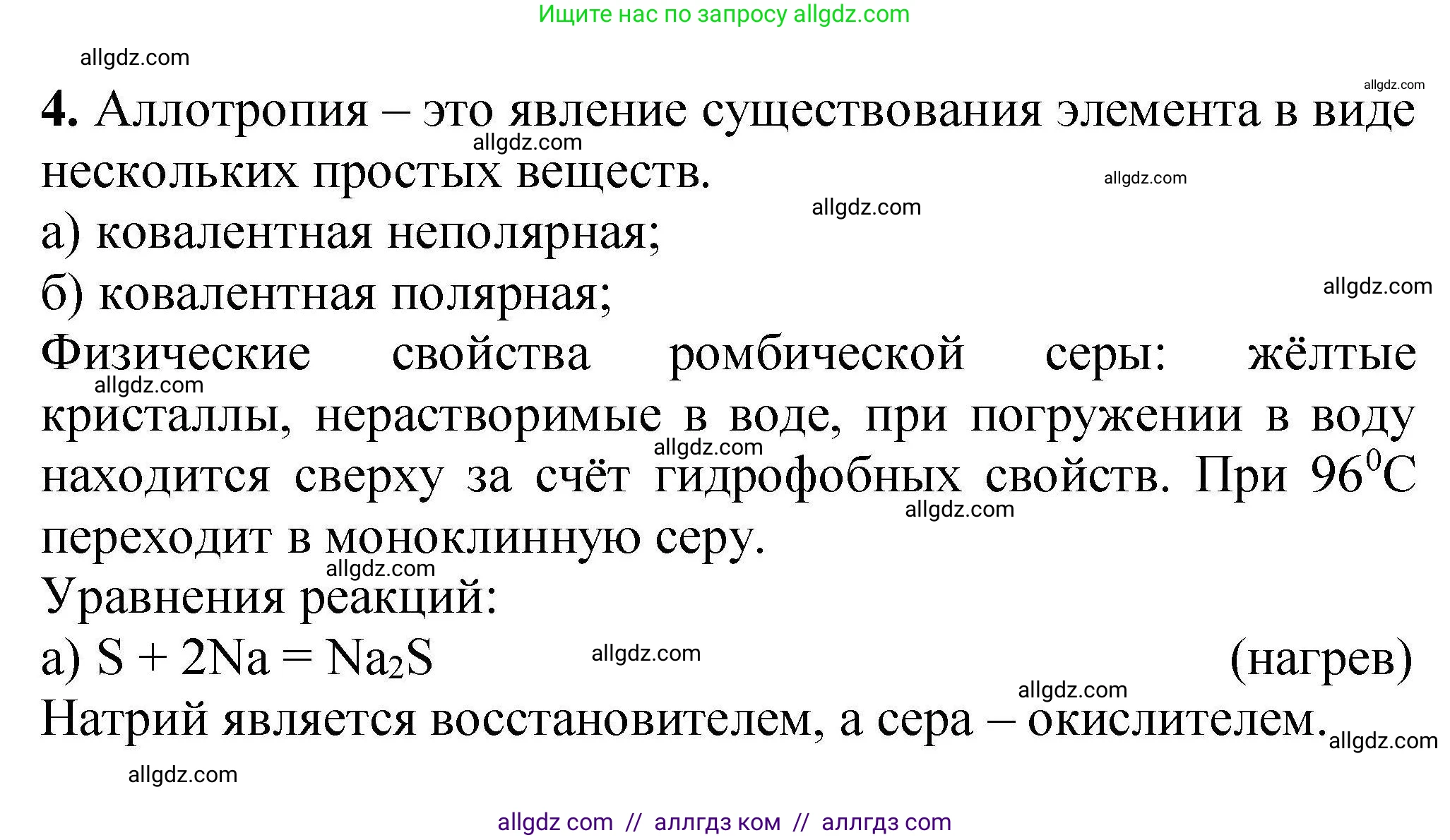 Ищите нас по запросу allgdz.com

allgdz.com

allgdz.com

**4.** Аллотропия – это явление существования элемента в виде нескольких простых веществ.

allgdz.com

allgdz.com

allgdz.com

а) ковалентная неполярная;

б) ковалентная полярная;

allgdz.com

Физические свойства ромбической серы: жёлтые кристаллы, нерастворимые в воде, при погружении в воду находится сверху за счёт гидрофобных свойств. При $96^0C$ переходит в моноклинную серу.

allgdz.com

allgdz.com

allgdz.com

allgdz.com

Уравнения реакций:

а) $S + 2Na = Na_2S$ (нагрев)

allgdz.com

allgdz.com

Натрий является восстановителем, а сера – окислителем.

allgdz.com

allgdz.com

allgdz com // аллгдз ком // аллгдз com